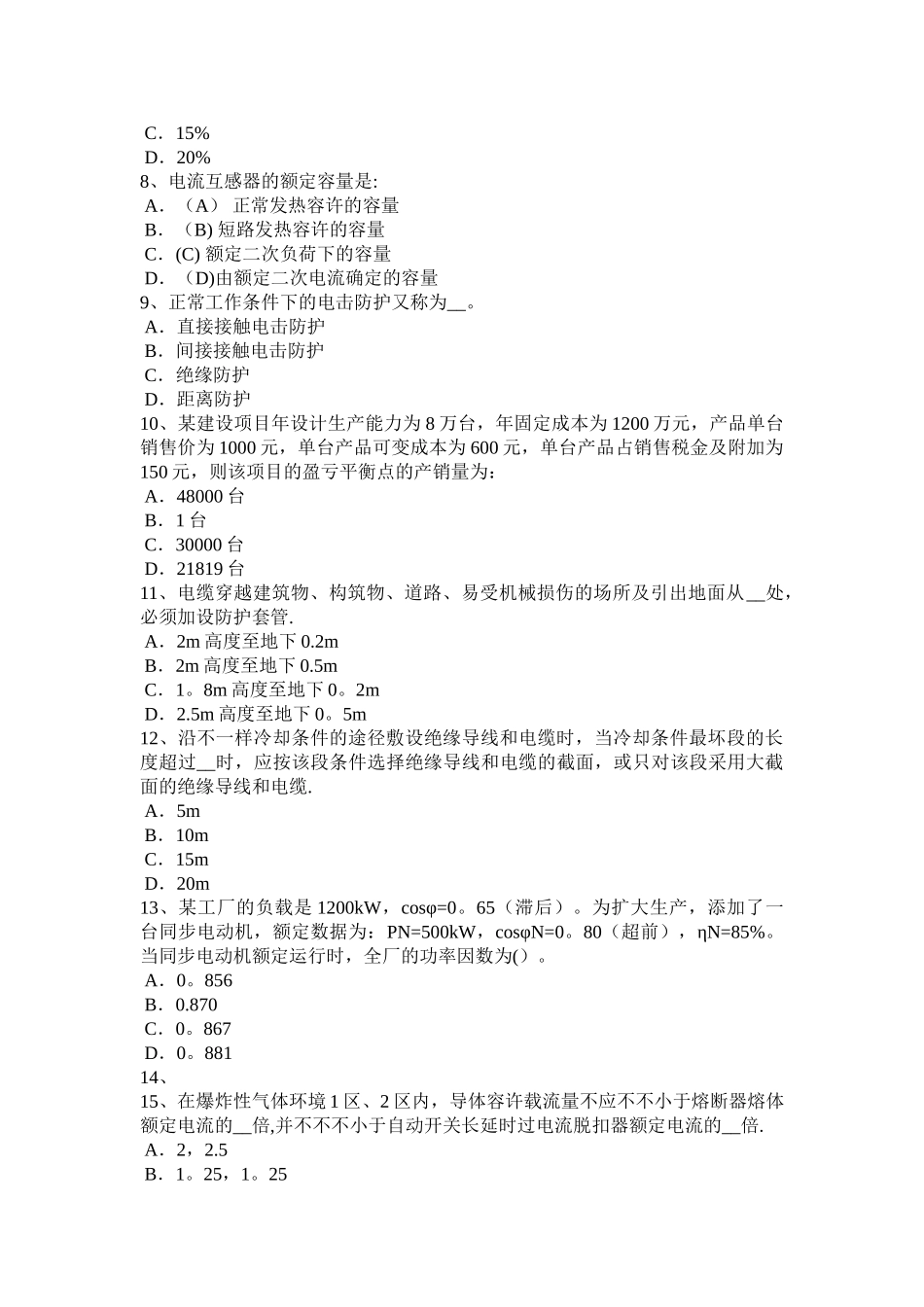 C．15%
D．20%
8、电流互感器的额定容量是:
A．（A） 正常发热容许的容量
B．（B) 短路发热容许的容量
C．(C) 额定二次负荷下的容量
D．（D)由额定二次电流确定的容量
9、正常工作条件下的电击防护又称为__。
A．直接接触电击防护
B．间接接触电击防护
C．绝缘防护
D．距离防护
10、某建设项目年设计生产能力为 8 万台，年固定成本为 1200 万元，产品单台销售价为 1000 元，单台产品可变成本为 600 元，单台产品占销售税金及附加为 150 元，则该项目的盈亏平衡点的产销量为：
A．48000 台
B．1 台
C．30000 台
D．21819 台
11、电缆穿越建筑物、构筑物、道路、易受机械损伤的场所及引出地面从__处，必须加设防护套管.
A．2m 高度至地下 0.2m
B．2m 高度至地下 0.5m
C．1。8m 高度至地下 0。2m
D．2.5m 高度至地下 0。5m
12、沿不一样冷却条件的途径敷设绝缘导线和电缆时，当冷却条件最坏段的长度超过__时，应按该段条件选择绝缘导线和电缆的截面，或只对该段采用大截面的绝缘导线和电缆.
A．5m
B．10m
C．15m
D．20m
13、某工厂的负载是 1200kW，cosφ=0。65（滞后）。为扩大生产，添加了一台同步电动机，额定数据为：PN=500kW，cosφN=0。80（超前），ηN=85%。当同步电动机额定运行时，全厂的功率因数为()。
A．0。856
B．0.870
C．0。867
D．0。881
14、
15、在爆炸性气体环境 1 区、2 区内，导体容许载流量不应不不小于熔断器熔体额定电流的__倍,并不不不小于自动开关长延时过电流脱扣器额定电流的__倍.
A．2，2.5
B．1。25，1。25